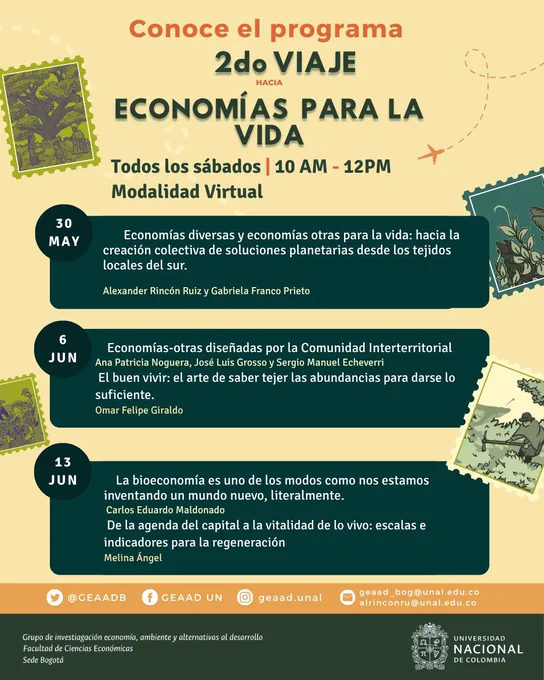 Conoce el programa

2do VIAJE
HACIA
ECONOMÍAS PARA LA VIDA

Todos los sábados | 10 AM - 12PM
Modalidad Virtual

30 MAY

Economías diversas y economías otras para la vida: hacia la creación colectiva de soluciones planetarias desde los tejidos locales del sur.

Alexander Rincón Ruiz y Gabriela Franco Prieto

6 JUN

Economías-otras diseñadas por la Comunidad Interterritorial
Ana Patricia Noguera, José Luis Grosso y Sergio Manuel Echeverri
El buen vivir: el arte de saber tejer las abundancias para darse lo suficiente.
Omar Felipe Giraldo

13 JUN

La bioeconomía es uno de los modos como nos estamos inventando un mundo nuevo, literalmente.
Carlos Eduardo Maldonado
De la agenda del capital a la vitalidad de lo vivo: escalas e indicadores para la regeneración
Melina Ángel

@GEAADB
GEAAD UN
geaad.unal
geaad_bog@unal.edu.co
alrinconru@unal.edu.co

Grupo de investigación economía, ambiente y alternativas al desarrollo
Facultad de Ciencias Económicas
Sede Bogotá

UNIVERSIDAD NACIONAL DE COLOMBIA